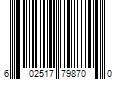 6 02517 79870 0